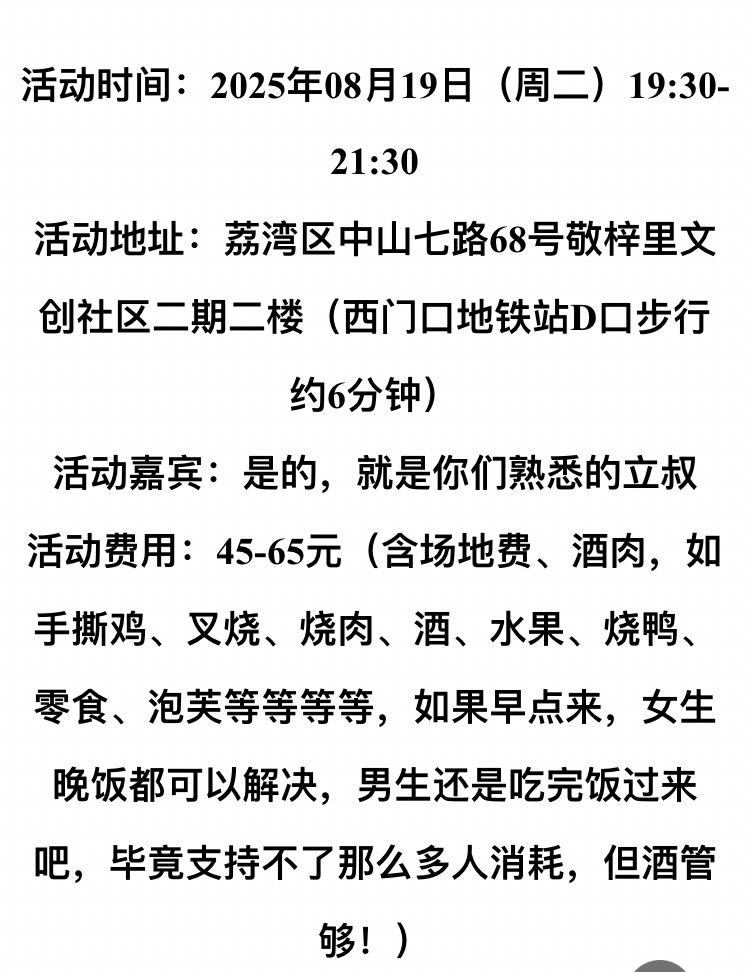 活动时间：2025年08月19日（周二）19:30-21:30

活动地址：荔湾区中山七路68号敬梓里文创社区二期二楼（西门口地铁站D口步行约6分钟）

活动嘉宾：是的，就是你们熟悉的立叔

活动费用：45-65元（含场地费、酒肉，如手撕鸡、叉烧、烧肉、酒、水果、烧鸭、零食、泡芙等等等等，如果早点来，女生晚饭都可以解决，男生还是吃完饭过来吧，毕竟支持不了那么多人消耗，但酒管够！）